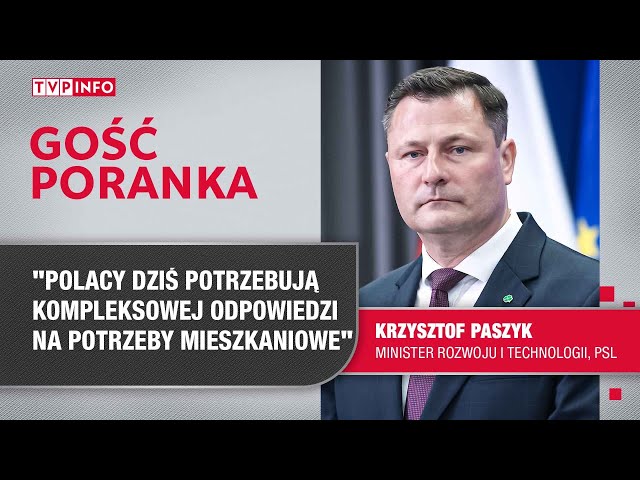 TVP INFO

GOŚĆ PORANKA

"POLACY DZIŚ POTRZEBUJĄ KOMPLEKSOWEJ ODPOWIEDZI NA POTRZEBY MIESZKANIOWE"

KRZYSZTOF PASZYK
MINISTER ROZWOJU I TECHNOLOGII, PSL